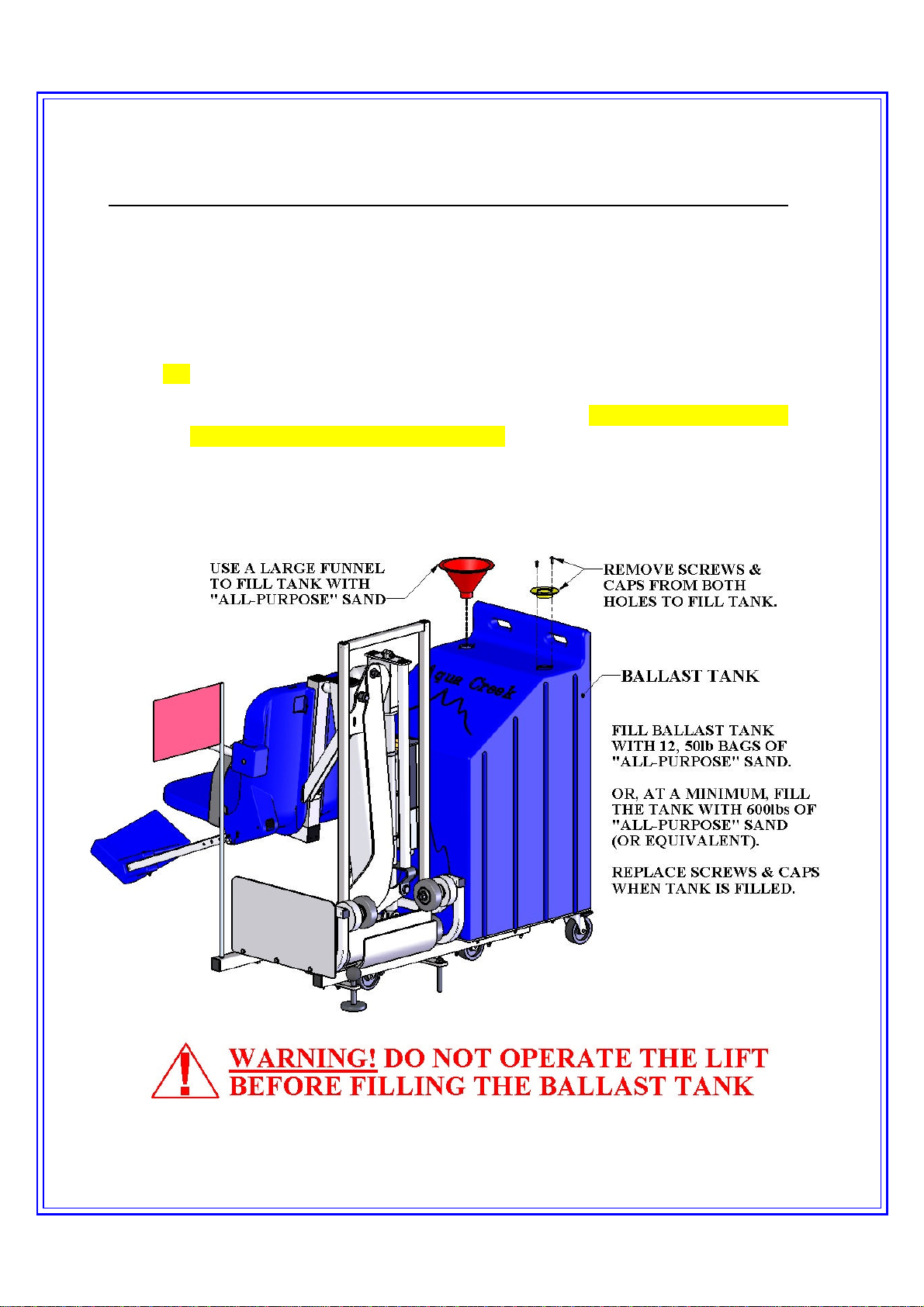 USE A LARGE FUNNEL TO FILL TANK WITH "ALL-PURPOSE" SAND

REMOVE SCREWS & CAPS FROM BOTH HOLES TO FILL TANK.

Aqua Creek

BALLAST TANK

FILL BALLAST TANK WITH 12, 50lb BAGS OF "ALL-PURPOSE" SAND.

OR, AT A MINIMUM, FILL THE TANK WITH 600lbs OF "ALL-PURPOSE" SAND (OR EQUIVALENT).

REPLACE SCREWS & CAPS WHEN TANK IS FILLED.

WARNING! DO NOT OPERATE THE LIFT BEFORE FILLING THE BALLAST TANK